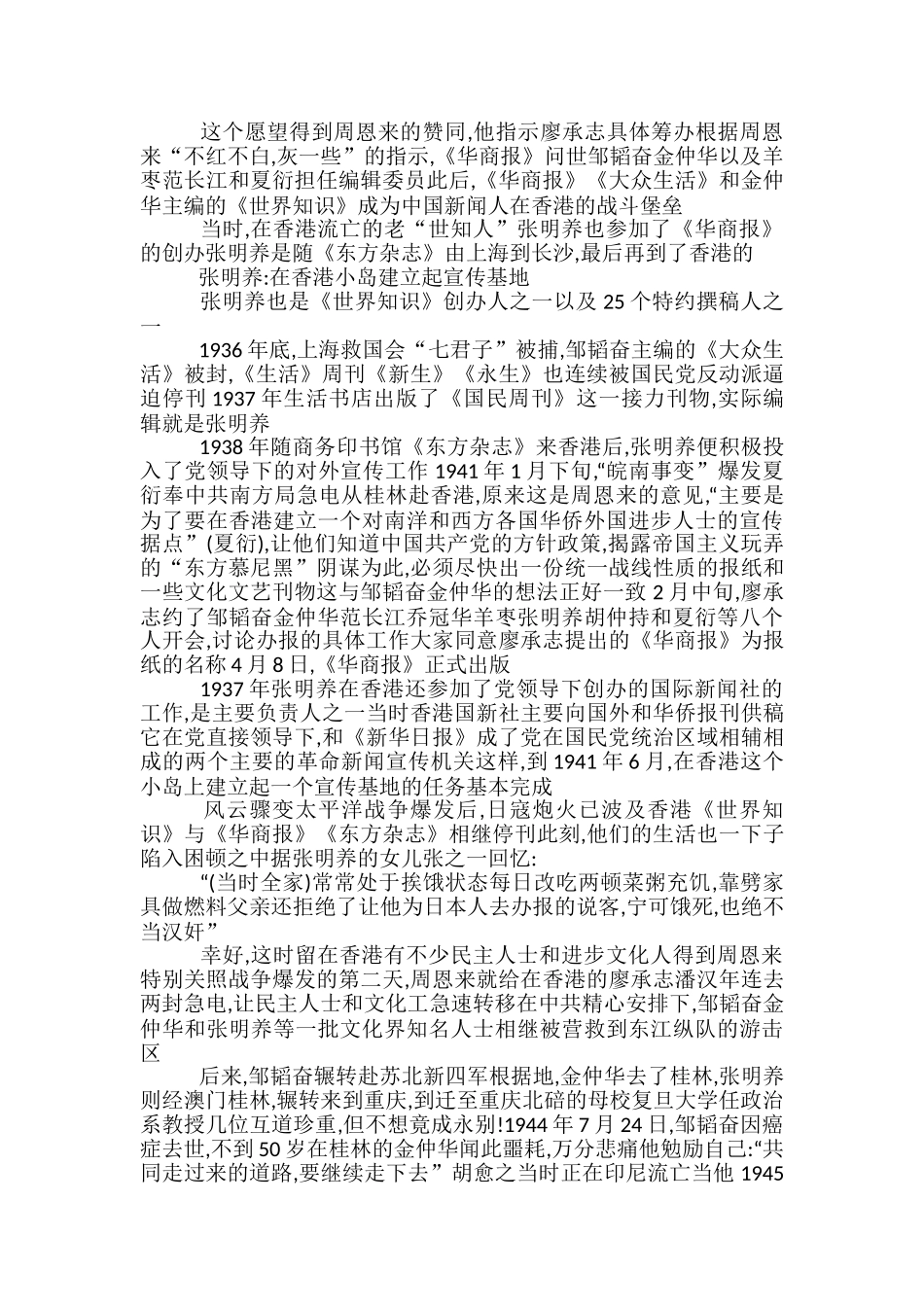 这个愿望得到周恩来的赞同,他指示廖承志具体筹办根据周恩来“不红不白,灰一些”的指示,《华商报》问世邹韬奋金仲华以及羊枣范长江和夏衍担任编辑委员此后,《华商报》《大众生活》和金仲华主编的《世界知识》成为中国新闻人在香港的战斗堡垒

当时,在香港流亡的老“世知人”张明养也参加了《华商报》的创办张明养是随《东方杂志》由上海到长沙,最后再到了香港的

张明养:在香港小岛建立起宣传基地

张明养也是《世界知识》创办人之一以及 25 个特约撰稿人之一

1936 年底,上海救国会“七君子”被捕,邹韬奋主编的《大众生活》被封,《生活》周刊《新生》《永生》也连续被国民党反动派逼迫停刊 1937 年生活书店出版了《国民周刊》这一接力刊物,实际编辑就是张明养

1938 年随商务印书馆《东方杂志》来香港后,张明养便积极投入了党领导下的对外宣传工作 1941 年 1 月下旬,“皖南事变”爆发夏衍奉中共南方局急电从桂林赴香港,原来这是周恩来的意见,“主要是为了要在香港建立一个对南洋和西方各国华侨外国进步人士的宣传据点”(夏衍),让他们知道中国共产党的方针政策,揭露帝国主义玩弄的“东方慕尼黑”阴谋为此,必须尽快出一份统一战线性质的报纸和一些文化文艺刊物这与邹韬奋金仲华的想法正好一致 2 月中旬,廖承志约了邹韬奋金仲华范长江乔冠华羊枣张明养胡仲持和夏衍等八个人开会,讨论办报的具体工作大家同意廖承志提出的《华商报》为报纸的名称 4 月 8 日,《华商报》正式出版

1937 年张明养在香港还参加了党领导下创办的国际新闻社的工作,是主要负责人之一当时香港国新社主要向国外和华侨报刊供稿它在党直接领导下,和《新华日报》成了党在国民党统治区域相辅相成的两个主要的革命新闻宣传机关这样,到 1941 年 6 月,在香港这个小岛上建立起一个宣传基地的任务基本完成

风云骤变太平洋战争爆发后,日寇炮火已波及香港《世界知识》与《华商报》《东方杂志》相继停刊此刻,他们的生活也一下子陷入困顿之中据张明养的女儿张之一回忆:

“(当时全家)常常处于挨饿状态每日改吃两顿菜粥充饥,靠劈家具做燃料父亲还拒绝了让他为日本人去办报的说客,宁可饿死,也绝不当汉奸”

幸好,这时留在香港有不少民主人士和进步文化人得到周恩来特别关照战争爆发的第二天,周恩来就给在香港的廖承志潘汉年连去两封急电,让民主人士和文化工急速转移在中共精心安排下,邹韬奋金仲华和张明养等一批文化界知名人士相继被营救到东江纵队的游击区

后来,邹韬奋辗转赴苏北新四军根据地,金仲华去了桂林,张明养则经澳门桂林,辗转来到重庆,到迁至重庆北碚的母校复旦大学任政治系教授几位互道珍重,但不想竟成永别!1944 年 7 月 24 日,邹韬奋因癌症去世,不到 50 岁在桂林的金仲华闻此噩耗,万分悲痛他勉励自己:“共同走过来的道路,要继续走下去”胡愈之当时正在印尼流亡当他 1945